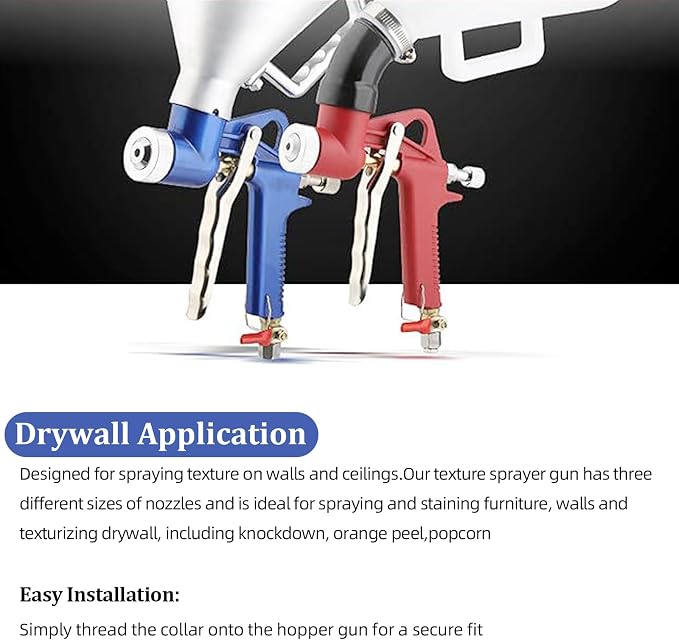 Drywall Application

Designed for spraying texture on walls and ceilings.Our texture sprayer gun has three different sizes of nozzles and is ideal for spraying and staining furniture, walls and texturizing drywall, including knockdown, orange peel,popcorn

Easy Installation:

Simply thread the collar onto the hopper gun for a secure fit